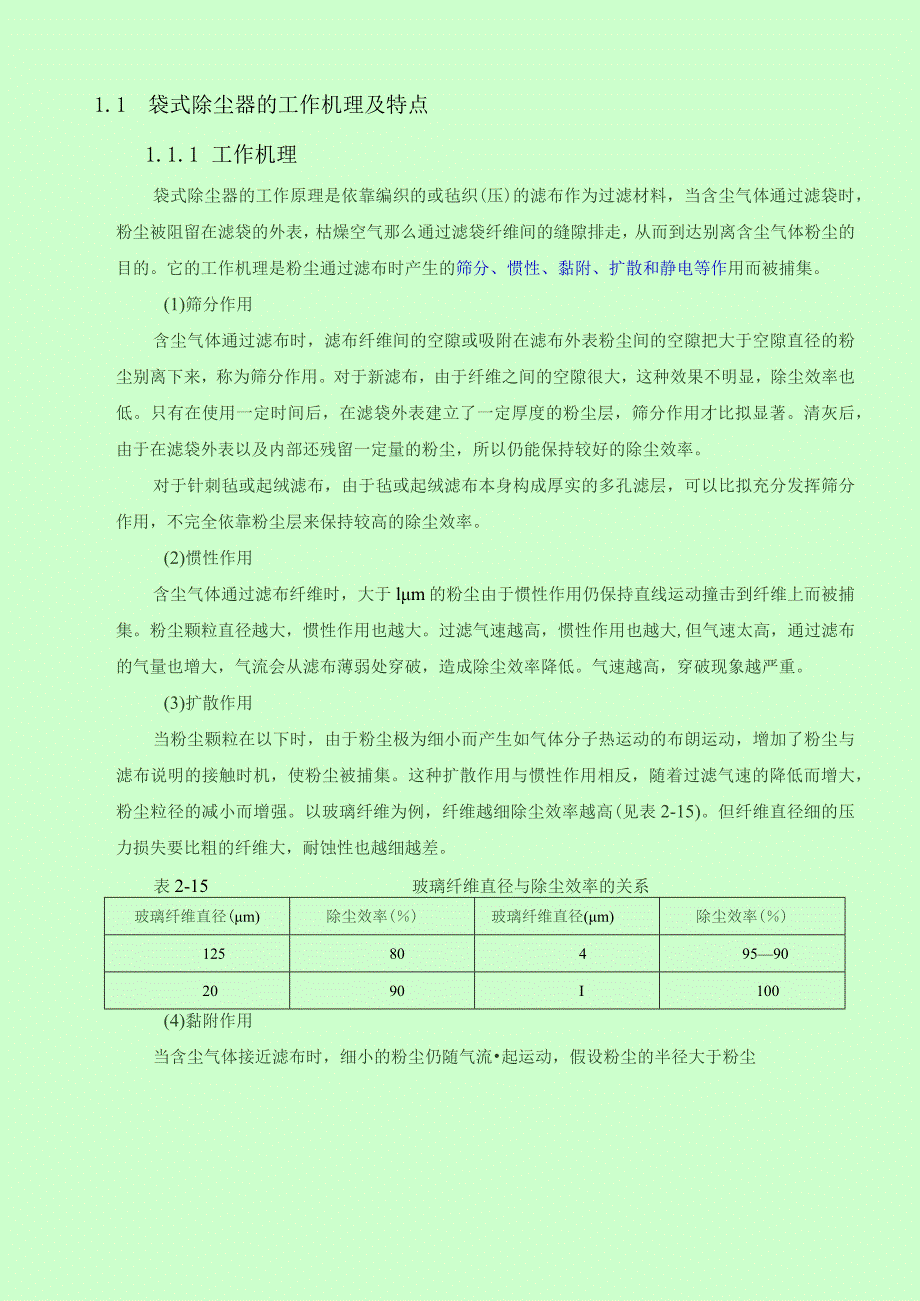 1.1 袋式除尘器的工作机理及特点

1.1.1 工作机理

袋式除尘器的工作原理是依靠编织的或毡织(压)的滤布作为过滤材料，当含尘气体通过滤袋时，粉尘被阻留在滤袋的外表，枯燥空气那么通过滤袋纤维间的缝隙排走，从而到达别离含尘气体粉尘的目的。它的工作机理是粉尘通过滤布时产生的筛分、惯性、黏附、扩散和静电等作用而被捕集。

(1)筛分作用

含尘气体通过滤布时，滤布纤维间的空隙或吸附在滤布外表粉尘间的空隙把大于空隙直径的粉尘别离下来，称为筛分作用。对于新滤布，由于纤维之间的空隙很大，这种效果不明显，除尘效率也低。只有在使用一定时间后，在滤袋外表建立了一定厚度的粉尘层，筛分作用才比拟显著。清灰后，由于在滤袋外表以及内部还残留一定量的粉尘，所以仍能保持较好的除尘效率。

对于针刺毡或起绒滤布，由于毡或起绒滤布本身构成厚实的多孔滤层，可以比拟充分发挥筛分作用，不完全依靠粉尘层来保持较高的除尘效率。

(2)惯性作用

含尘气体通过滤布纤维时，大于 lμm 的粉尘由于惯性作用仍保持直线运动撞击到纤维上而被捕集。粉尘颗粒直径越大，惯性作用也越大。过滤气速越高，惯性作用也越大,但气速太高，通过滤布的气量也增大，气流会从滤布薄弱处穿破，造成除尘效率降低。气速越高，穿破现象越严重。

(3)扩散作用

当粉尘颗粒在以下时，由于粉尘极为细小而产生如气体分子热运动的布朗运动，增加了粉尘与滤布说明的接触时机，使粉尘被捕集。这种扩散作用与惯性作用相反，随着过滤气速的降低而增大，粉尘粒径的减小而增强。以玻璃纤维为例，纤维越细除尘效率越高(见表 2-15)。但纤维直径细的压力损失要比粗的纤维大，耐蚀性也越细越差。

表 2-15 玻璃纤维直径与除尘效率的关系

| 玻璃纤维直径(μm) | 除尘效率(%) | 玻璃纤维直径(μm) | 除尘效率(%) |
|---|---|---|---|
| 125 | 80 | 4 | 95—90 |
| 20 | 90 | I | 100 |

(4)黏附作用

当含尘气体接近滤布时，细小的粉尘仍随气流•起运动，假设粉尘的半径大于粉尘